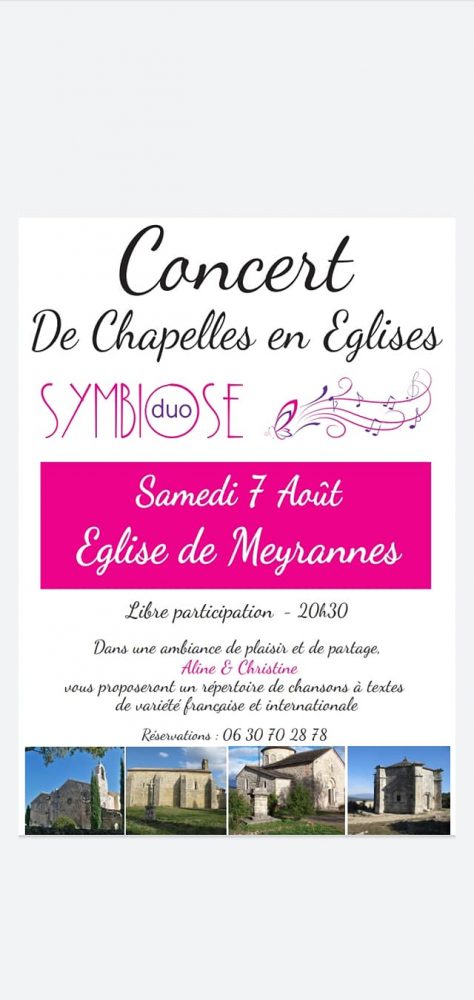 Concert
De Chapelles en Eglises

SYMBIOSE duo

Samedi 7 Août
Eglise de Meyrannes

Libre participation - 20h30

Dans une ambiance de plaisir et de partage, Aline & Christine vous proposeront un répertoire de chansons à textes de variété française et internationale

Réservations : 06 30 70 28 78